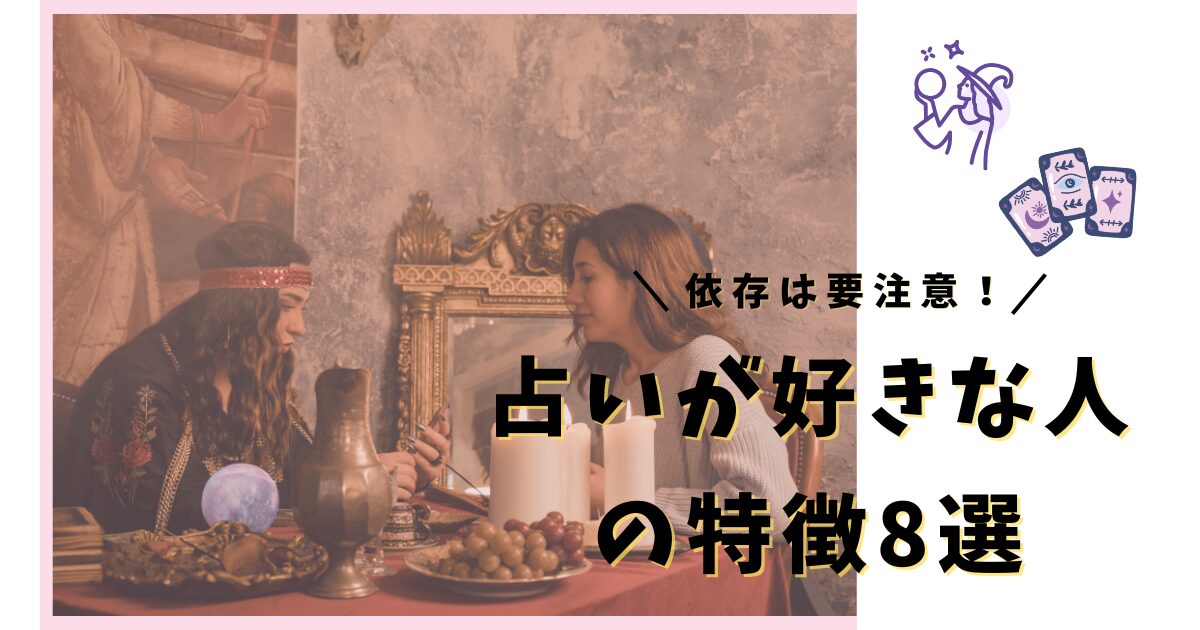 ＼依存は要注意！／

占いが好きな人の特徴8選